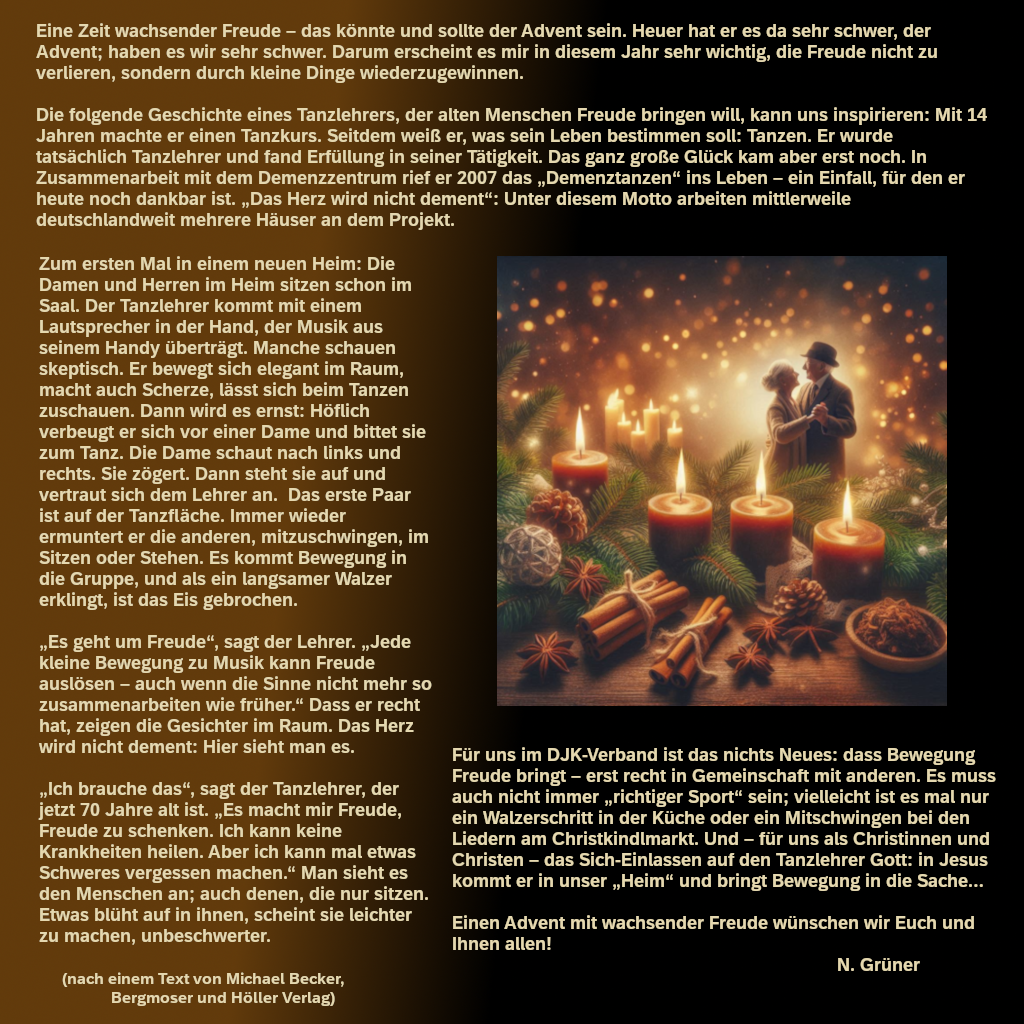 Eine Zeit wachsender Freude – das könnte und sollte der Advent sein. Heuer hat er es da sehr schwer, der Advent; haben es wir sehr schwer. Darum erscheint es mir in diesem Jahr sehr wichtig, die Freude nicht zu verlieren, sondern durch kleine Dinge wiederzugewinnen.

Die folgende Geschichte eines Tanzlehrers, der alten Menschen Freude bringen will, kann uns inspirieren: Mit 14 Jahren machte er einen Tanzkurs. Seitdem weiß er, was sein Leben bestimmen soll: Tanzen. Er wurde tatsächlich Tanzlehrer und fand Erfüllung in seiner Tätigkeit. Das ganz große Glück kam aber erst noch. In Zusammenarbeit mit dem Demenzzentrum rief er 2007 das „Demenztanzen“ ins Leben – ein Einfall, für den er heute noch dankbar ist. „Das Herz wird nicht dement“: Unter diesem Motto arbeiten mittlerweile deutschlandweit mehrere Häuser an dem Projekt.

Zum ersten Mal in einem neuen Heim: Die Damen und Herren im Heim sitzen schon im Saal. Der Tanzlehrer kommt mit einem Lautsprecher in der Hand, der Musik aus seinem Handy überträgt. Manche schauen skeptisch. Er bewegt sich elegant im Raum, macht auch Scherze, lässt sich beim Tanzen zuschauen. Dann wird es ernst: Höflich verbeugt er sich vor einer Dame und bittet sie zum Tanz. Die Dame schaut nach links und rechts. Sie zögert. Dann steht sie auf und vertraut sich dem Lehrer an. Das erste Paar ist auf der Tanzfläche. Immer wieder ermuntert er die anderen, mitzuschwingen, im Sitzen oder Stehen. Es kommt Bewegung in die Gruppe, und als ein langsamer Walzer erklingt, ist das Eis gebrochen.

„Es geht um Freude“, sagt der Lehrer. „Jede kleine Bewegung zu Musik kann Freude auslösen – auch wenn die Sinne nicht mehr so zusammenarbeiten wie früher.“ Dass er recht hat, zeigen die Gesichter im Raum. Das Herz wird nicht dement: Hier sieht man es.

„Ich brauche das“, sagt der Tanzlehrer, der jetzt 70 Jahre alt ist. „Es macht mir Freude, Freude zu schenken. Ich kann keine Krankheiten heilen. Aber ich kann mal etwas Schweres vergessen machen.“ Man sieht es den Menschen an; auch denen, die nur sitzen. Etwas blüht auf in ihnen, scheint sie leichter zu machen, unbeschwerter.

(nach einem Text von Michael Becker, Bergmoser und Höller Verlag)

Für uns im DJK-Verband ist das nichts Neues: dass Bewegung Freude bringt – erst recht in Gemeinschaft mit anderen. Es muss auch nicht immer „richtiger Sport“ sein; vielleicht ist es mal nur ein Walzerschritt in der Küche oder ein Mitschwingen bei den Liedern am Christkindlmarkt. Und – für uns als Christinnen und Christen – das Sich-Einlassen auf den Tanzlehrer Gott: in Jesus kommt er in unser „Heim“ und bringt Bewegung in die Sache…

Einen Advent mit wachsender Freude wünschen wir Euch und Ihnen allen!

N. Grüner